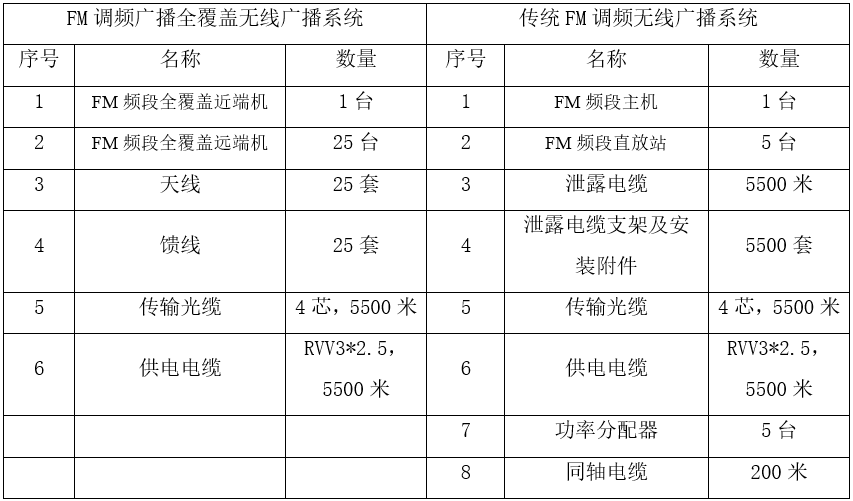 | FM调频广播全覆盖无线广播系统 | | | 传统FM调频无线广播系统 | | |
|---|---|---|---|---|---|
| 序号 | 名称 | 数量 | 序号 | 名称 | 数量 |
| 1 | FM频段全覆盖近端机 | 1台 | 1 | FM频段主机 | 1台 |
| 2 | FM频段全覆盖远端机 | 25台 | 2 | FM频段直放站 | 5台 |
| 3 | 天线 | 25套 | 3 | 泄露电缆 | 5500米 |
| 4 | 馈线 | 25套 | 4 | 泄露电缆支架及安装附件 | 5500套 |
| 5 | 传输光缆 | 4芯，5500米 | 5 | 传输光缆 | 4芯，5500米 |
| 6 | 供电电缆 | RVV3*2.5，5500米 | 6 | 供电电缆 | RVV3*2.5，5500米 |
| | | | 7 | 功率分配器 | 5台 |
| | | | 8 | 同轴电缆 | 200米 |